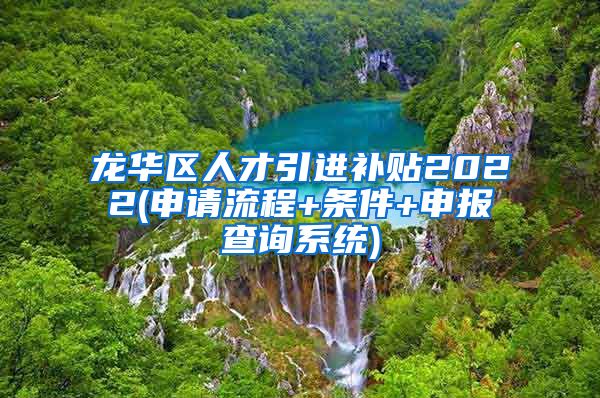 龙华区人才引进补贴2022(申请流程+条件+申报查询系统)